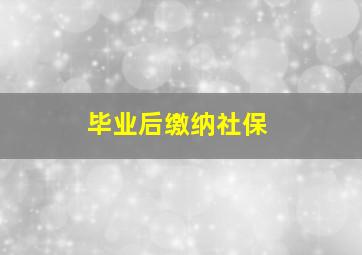 毕业后缴纳社保